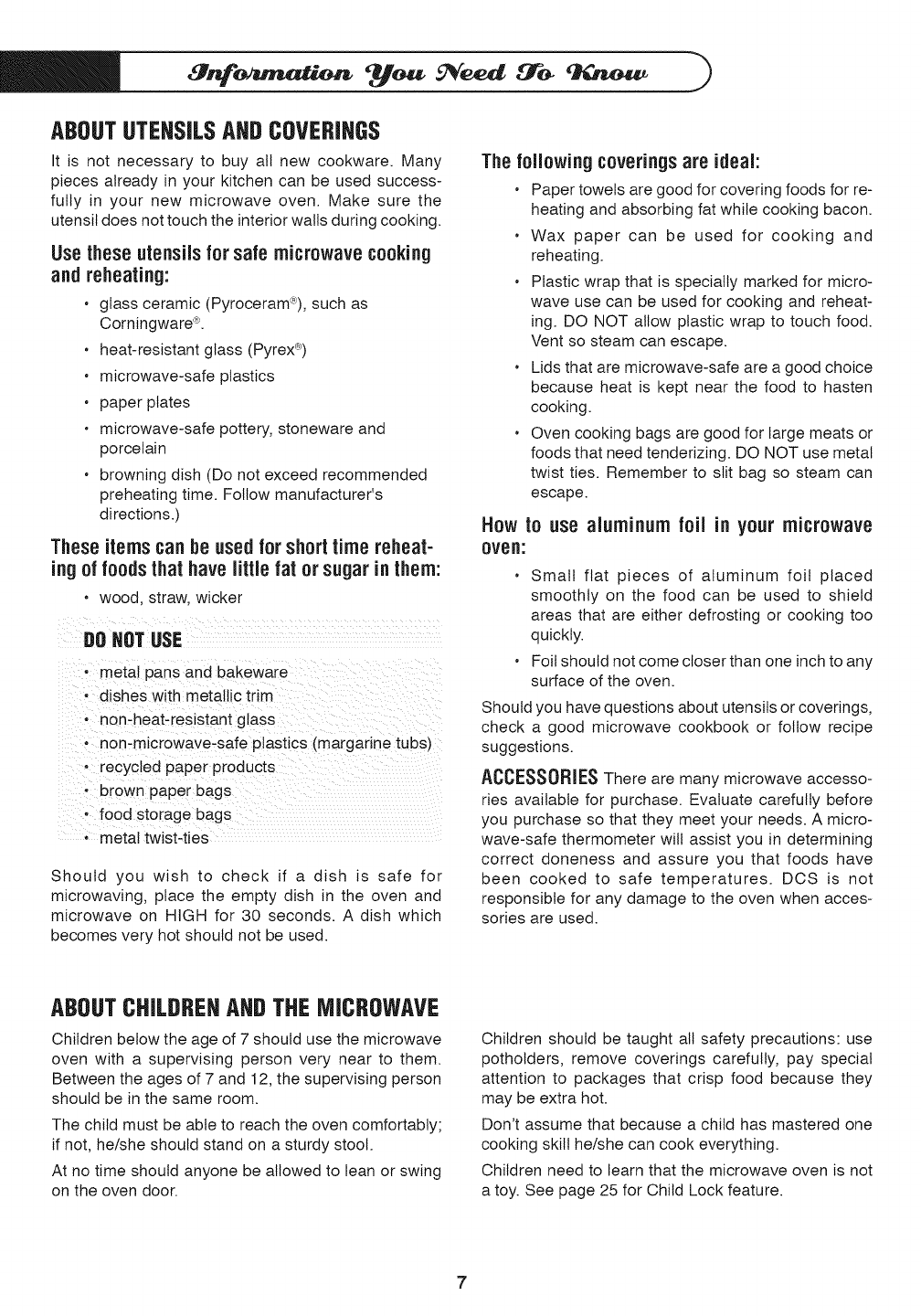 Information You Need To Know

ABOUT UTENSILS AND COVERINGS

It is not necessary to buy all new cookware. Many pieces already in your kitchen can be used successfully in your new microwave oven. Make sure the utensil does not touch the interior walls during cooking.

Use these utensils for safe microwave cooking and reheating:

• glass ceramic (Pyroceram®), such as Corningware®.
• heat-resistant glass (Pyrex®)
• microwave-safe plastics
• paper plates
• microwave-safe pottery, stoneware and porcelain
• browning dish (Do not exceed recommended preheating time. Follow manufacturer's directions.)

These items can be used for short time reheating of foods that have little fat or sugar in them:

• wood, straw, wicker

DO NOT USE

• metal pans and bakeware
• dishes with metallic trim
• non-heat-resistant glass
• non-microwave-safe plastics (margarine tubs)
• recycled paper products
• brown paper bags
• food storage bags
• metal twist-ties

Should you wish to check if a dish is safe for microwaving, place the empty dish in the oven and microwave on HIGH for 30 seconds. A dish which becomes very hot should not be used.

The following coverings are ideal:

• Paper towels are good for covering foods for reheating and absorbing fat while cooking bacon.
• Wax paper can be used for cooking and reheating.
• Plastic wrap that is specially marked for microwave use can be used for cooking and reheating. DO NOT allow plastic wrap to touch food. Vent so steam can escape.
• Lids that are microwave-safe are a good choice because heat is kept near the food to hasten cooking.
• Oven cooking bags are good for large meats or foods that need tenderizing. DO NOT use metal twist ties. Remember to slit bag so steam can escape.

How to use aluminum foil in your microwave oven:

• Small flat pieces of aluminum foil placed smoothly on the food can be used to shield areas that are either defrosting or cooking too quickly.
• Foil should not come closer than one inch to any surface of the oven.

Should you have questions about utensils or coverings, check a good microwave cookbook or follow recipe suggestions.

ACCESSORIES There are many microwave accessories available for purchase. Evaluate carefully before you purchase so that they meet your needs. A microwave-safe thermometer will assist you in determining correct doneness and assure you that foods have been cooked to safe temperatures. DCS is not responsible for any damage to the oven when accessories are used.

ABOUT CHILDREN AND THE MICROWAVE

Children below the age of 7 should use the microwave oven with a supervising person very near to them. Between the ages of 7 and 12, the supervising person should be in the same room.

The child must be able to reach the oven comfortably; if not, he/she should stand on a sturdy stool.

At no time should anyone be allowed to lean or swing on the oven door.

Children should be taught all safety precautions: use potholders, remove coverings carefully, pay special attention to packages that crisp food because they may be extra hot.

Don't assume that because a child has mastered one cooking skill he/she can cook everything.

Children need to learn that the microwave oven is not a toy. See page 25 for Child Lock feature.

7